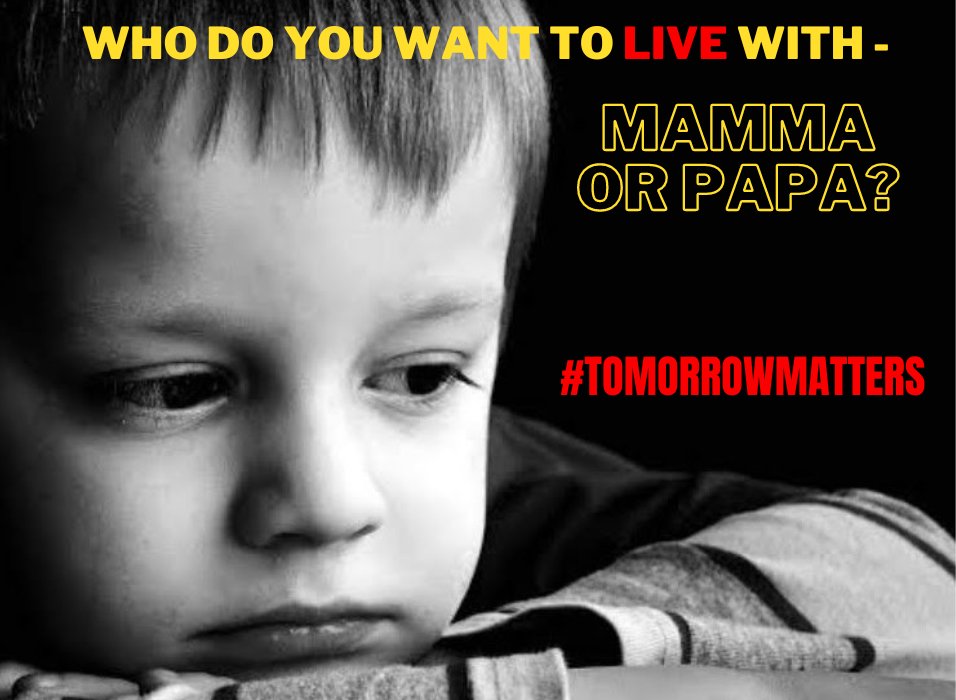 WHO DO YOU WANT TO LIVE WITH -

MAMMA OR PAPA?

#TOMORROWMATTERS